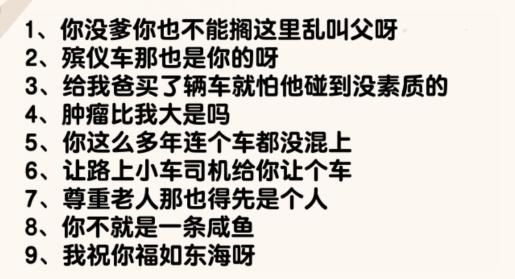 1、你没爹你也不能搁这里乱叫父呀
2、殡仪车那也是你的呀
3、给我爸买了辆车就怕他碰到没素质的
4、肿瘤比我大是吗
5、你这么多年连个车都没混上
6、让路上小车司机给你让个车
7、尊重老人那也得先是个人
8、你不就是一条咸鱼
9、我祝你福如东海呀